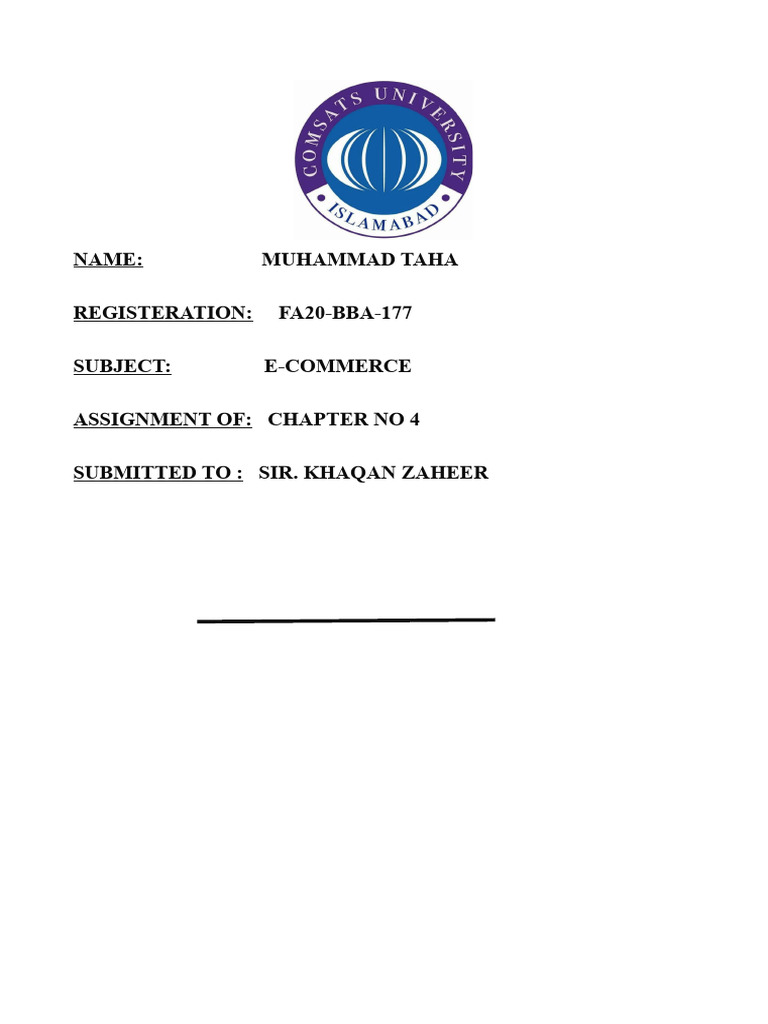 COMSATS UNIVERSITY
ISLAMABAD

NAME: MUHAMMAD TAHA

REGISTERATION: FA20-BBA-177

SUBJECT: E-COMMERCE

ASSIGNMENT OF: CHAPTER NO 4

SUBMITTED TO : SIR. KHAQAN ZAHEER